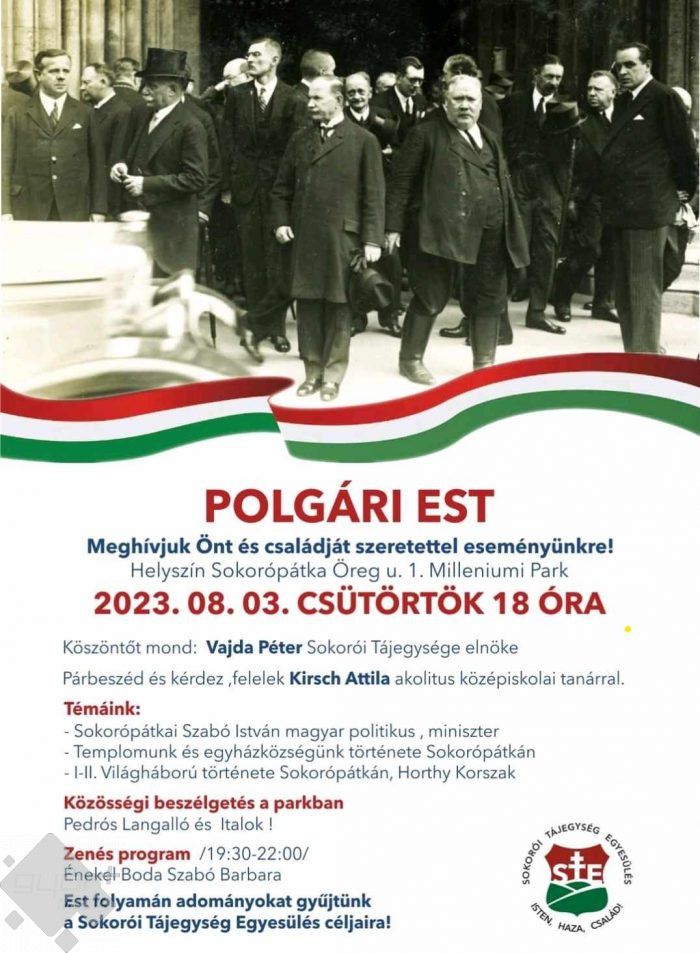 POLGÁRI EST

Meghívjuk Önt és családját szeretettel eseményünkre!
Helyszín Sokorópátka Öreg u. 1. Milleniumi Park

2023. 08. 03. CSÜTÖRTÖK 18 ÓRA

Köszöntőt mond: Vajda Péter Sokorói Tájegysége elnöke

Párbeszéd és kérdez ,felelek Kirsch Attila akolitus középiskolai tanárral.

Témáink:
- Sokorópátkai Szabó István magyar politikus , miniszter
- Templomunk és egyházközségünk története Sokorópátkán
- I-II. Világháború története Sokorópátkán, Horthy Korszak

Közösségi beszélgetés a parkban
Pedrós Langalló és Italok !

Zenés program /19:30-22:00/
Énekel Boda Szabó Barbara

Est folyamán adományokat gyűjtünk a Sokorói Tájegység Egyesülés céljaira!

SOKORÓI TÁJEGYSÉG EGYESÜLÉS
STE
ISTEN, HAZA, CSALÁD!